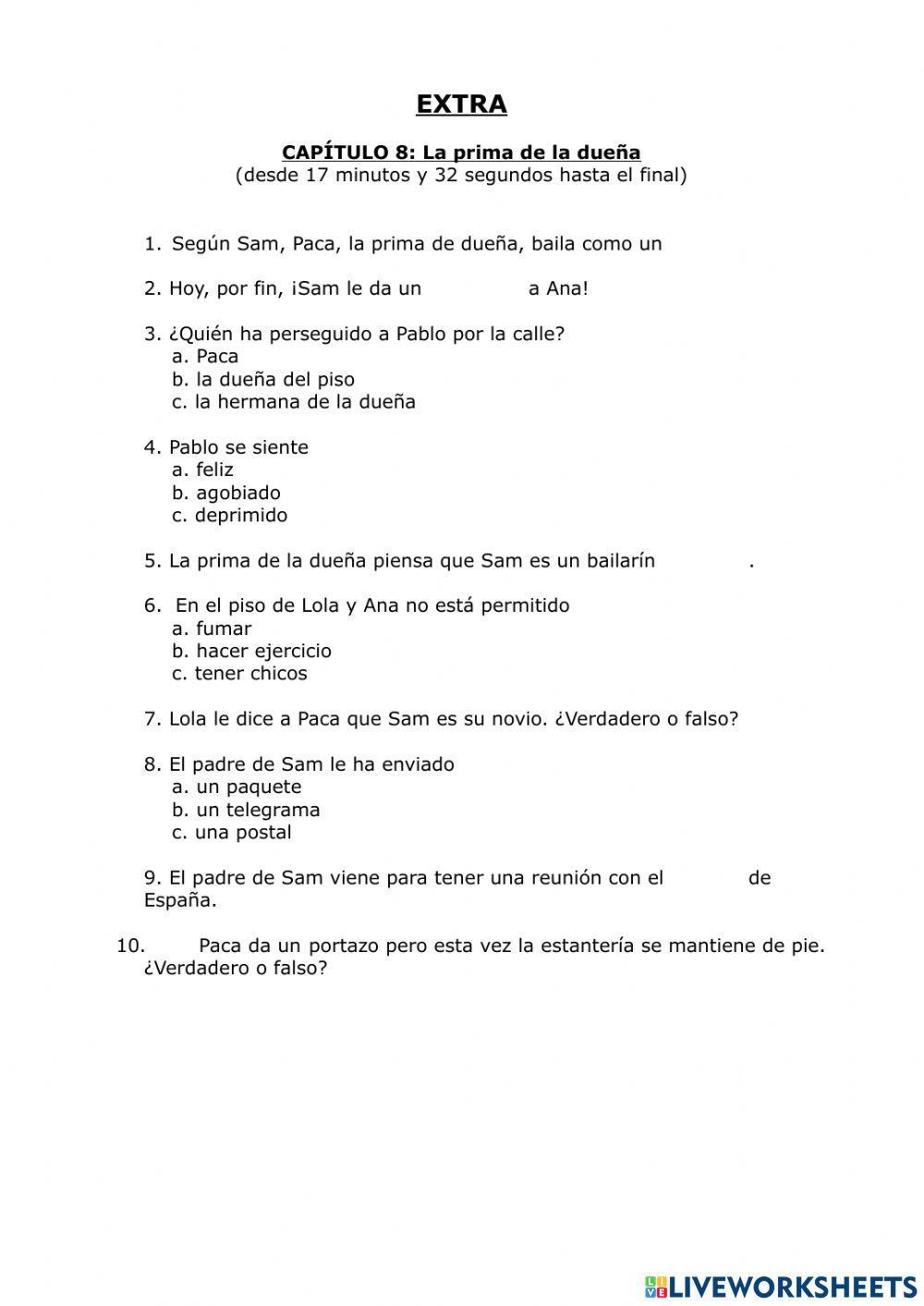 EXTRA

CAPÍTULO 8: La prima de la dueña
(desde 17 minutos y 32 segundos hasta el final)

1. Según Sam, Paca, la prima de dueña, baila como un

2. Hoy, por fin, ¡Sam le da un a Ana!

3. ¿Quién ha perseguido a Pablo por la calle?
a. Paca
b. la dueña del piso
c. la hermana de la dueña

4. Pablo se siente
a. feliz
b. agobiado
c. deprimido

5. La prima de la dueña piensa que Sam es un bailarín .

6. En el piso de Lola y Ana no está permitido
a. fumar
b. hacer ejercicio
c. tener chicos

7. Lola le dice a Paca que Sam es su novio. ¿Verdadero o falso?

8. El padre de Sam le ha enviado
a. un paquete
b. un telegrama
c. una postal

9. El padre de Sam viene para tener una reunión con el de España.

10. Paca da un portazo pero esta vez la estantería se mantiene de pie. ¿Verdadero o falso?

LIVEWORKSHEETS